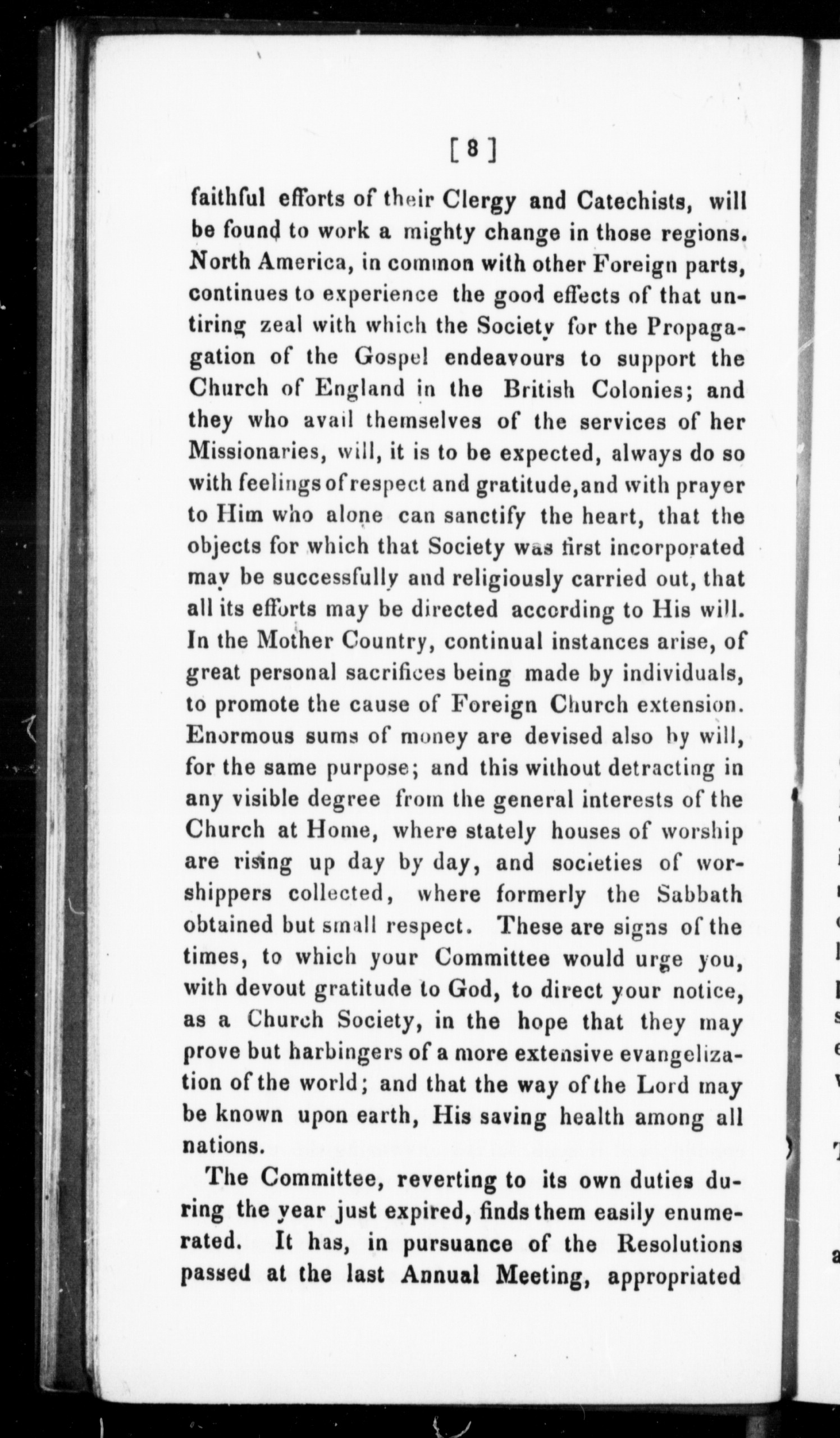 [8]

faithful efforts of their Clergy and Catechists, will be found to work a mighty change in those regions. North America, in common with other Foreign parts, continues to experience the good effects of that untiring zeal with which the Society for the Propagation of the Gospel endeavours to support the Church of England in the British Colonies; and they who avail themselves of the services of her Missionaries, will, it is to be expected, always do so with feelings of respect and gratitude, and with prayer to Him who alone can sanctify the heart, that the objects for which that Society was first incorporated may be successfully and religiously carried out, that all its efforts may be directed according to His will. In the Mother Country, continual instances arise, of great personal sacrifices being made by individuals, to promote the cause of Foreign Church extension. Enormous sums of money are devised also by will, for the same purpose; and this without detracting in any visible degree from the general interests of the Church at Home, where stately houses of worship are rising up day by day, and societies of worshippers collected, where formerly the Sabbath obtained but small respect. These are signs of the times, to which your Committee would urge you, with devout gratitude to God, to direct your notice, as a Church Society, in the hope that they may prove but harbingers of a more extensive evangelization of the world; and that the way of the Lord may be known upon earth, His saving health among all nations.

The Committee, reverting to its own duties during the year just expired, finds them easily enumerated. It has, in pursuance of the Resolutions passed at the last Annual Meeting, appropriated